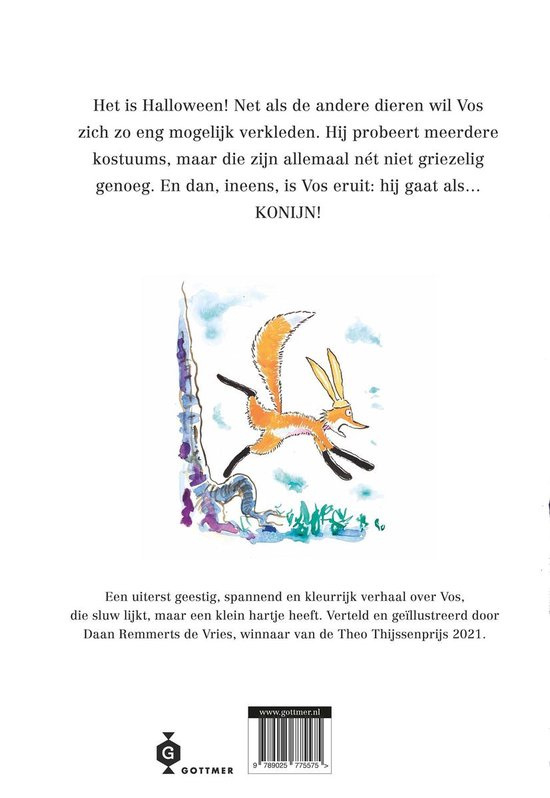 Het is Halloween! Net als de andere dieren wil Vos zich zo eng mogelijk verkleden. Hij probeert meerdere kostuums, maar die zijn allemaal nét niet griezelig genoeg. En dan, ineens, is Vos eruit: hij gaat als... KONIJN!

Een uiterst geestig, spannend en kleurrijk verhaal over Vos, die sluw lijkt, maar een klein hartje heeft. Verteld en geïllustreerd door Daan Remmerts de Vries, winnaar van de Theo Thijssenprijs 2021.

G
GOTTMER

www.gottmer.nl
9 789025 775575 >